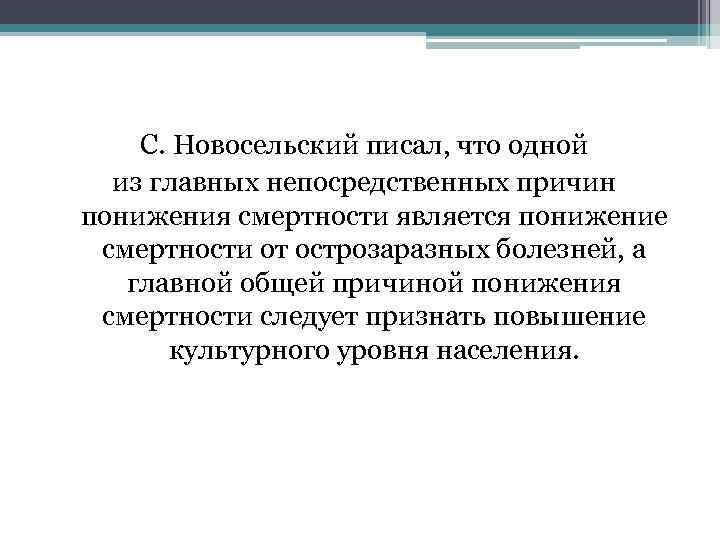 С. Новосельский писал, что одной из главных непосредственных причин понижения смертности является понижение смертности от острозаразных болезней, а главной общей причиной понижения смертности следует признать повышение культурного уровня населения.